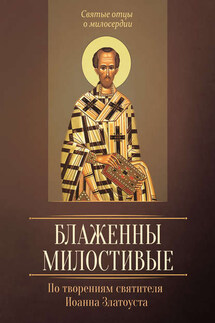 Святые отцы о милосердии

БЛАЖЕННЫ МИЛОСТИВЫЕ

По творениям святителя Иоанна Златоуста